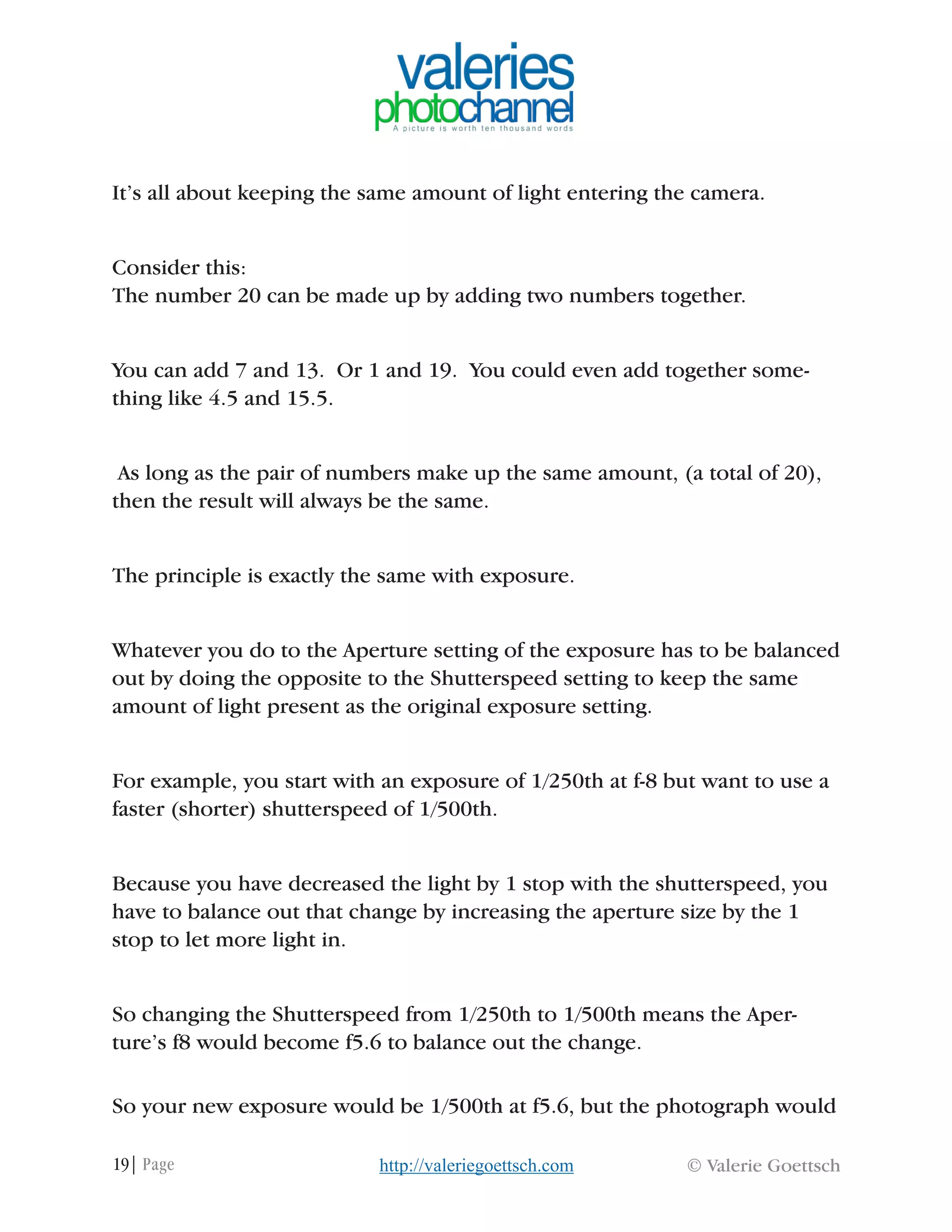 valeries
photochannel
A picture is worth ten thousand words

It's all about keeping the same amount of light entering the camera.

Consider this:
The number 20 can be made up by adding two numbers together.

You can add 7 and 13. Or 1 and 19. You could even add together something like 4.5 and 15.5.

As long as the pair of numbers make up the same amount, (a total of 20), then the result will always be the same.

The principle is exactly the same with exposure.

Whatever you do to the Aperture setting of the exposure has to be balanced out by doing the opposite to the Shutterspeed setting to keep the same amount of light present as the original exposure setting.

For example, you start with an exposure of 1/250th at f-8 but want to use a faster (shorter) shutterspeed of 1/500th.

Because you have decreased the light by 1 stop with the shutterspeed, you have to balance out that change by increasing the aperture size by the 1 stop to let more light in.

So changing the Shutterspeed from 1/250th to 1/500th means the Aperture's f8 would become f5.6 to balance out the change.

So your new exposure would be 1/500th at f5.6, but the photograph would

19| Page http://valeriegoettsch.com © Valerie Goettsch